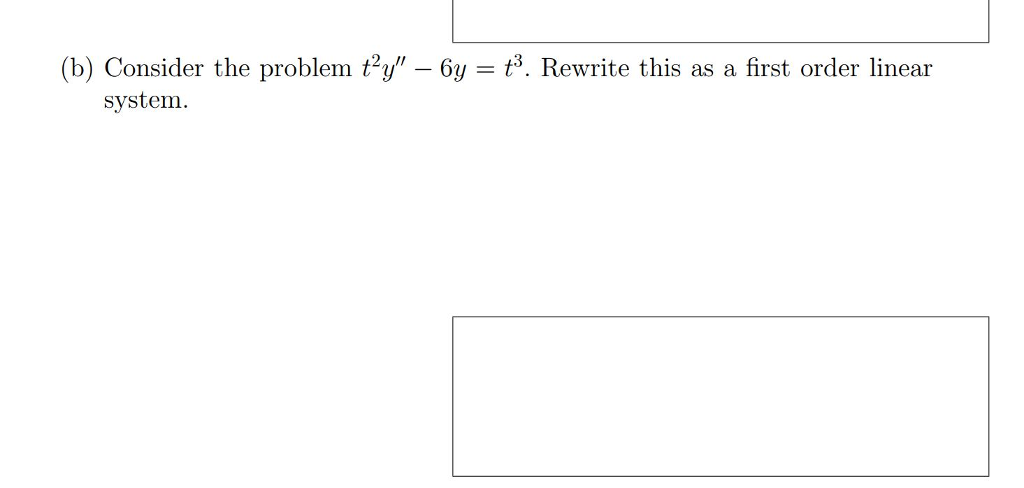 (b) Consider the problem $t^2y'' - 6y = t^3$. Rewrite this as a first order linear system.